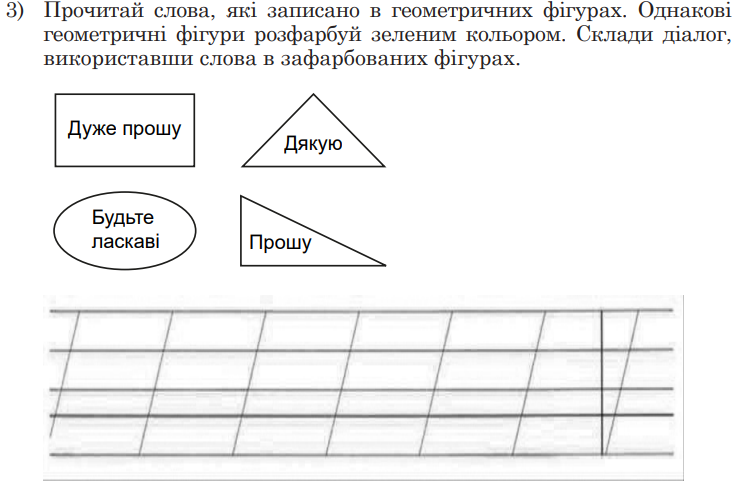 3) Прочитай слова, які записано в геометричних фігурах. Однакові геометричні фігури розфарбуй зеленим кольором. Склади діалог, використавши слова в зафарбованих фігурах.

Дуже прошу

Дякую

Будьте ласкаві

Прошу